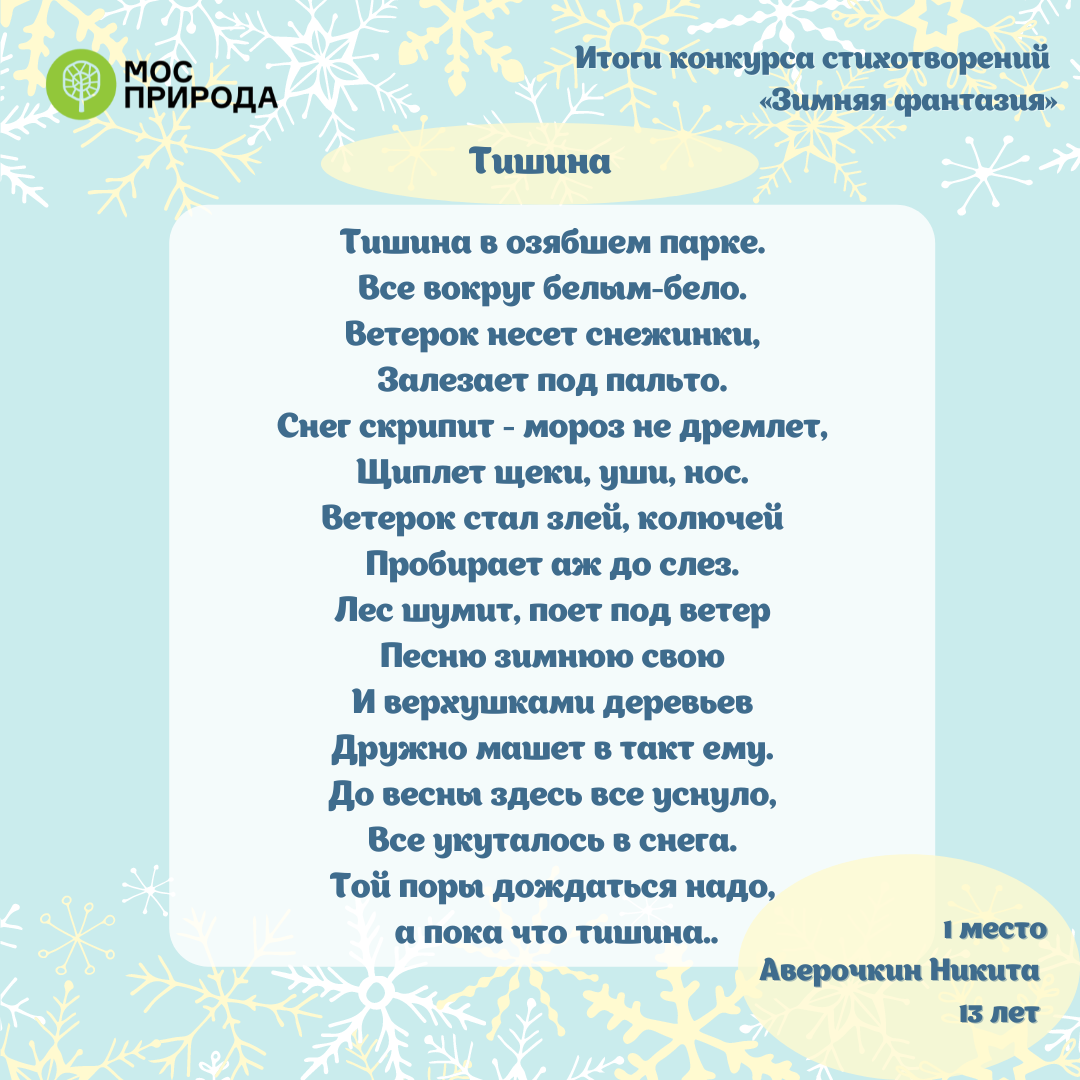 МОС ПРИРОДА

Итоги конкурса стихотворений «Зимняя фантазия»

Тишина

Тишина в озябшем парке.
Все вокруг белым-бело.
Ветерок несет снежинки,
Залезает под пальто.
Снег скрипит - мороз не дремлет,
Щиплет щеки, уши, нос.
Ветерок стал злей, колючей
Пробирает аж до слез.
Лес шумит, поет под ветер
Песню зимнюю свою
И верхушками деревьев
Дружно машет в такт ему.
До весны здесь все уснуло,
Все укуталось в снега.
Той поры дождаться надо,
а пока что тишина..

1 место
Аверочкин Никита
13 лет